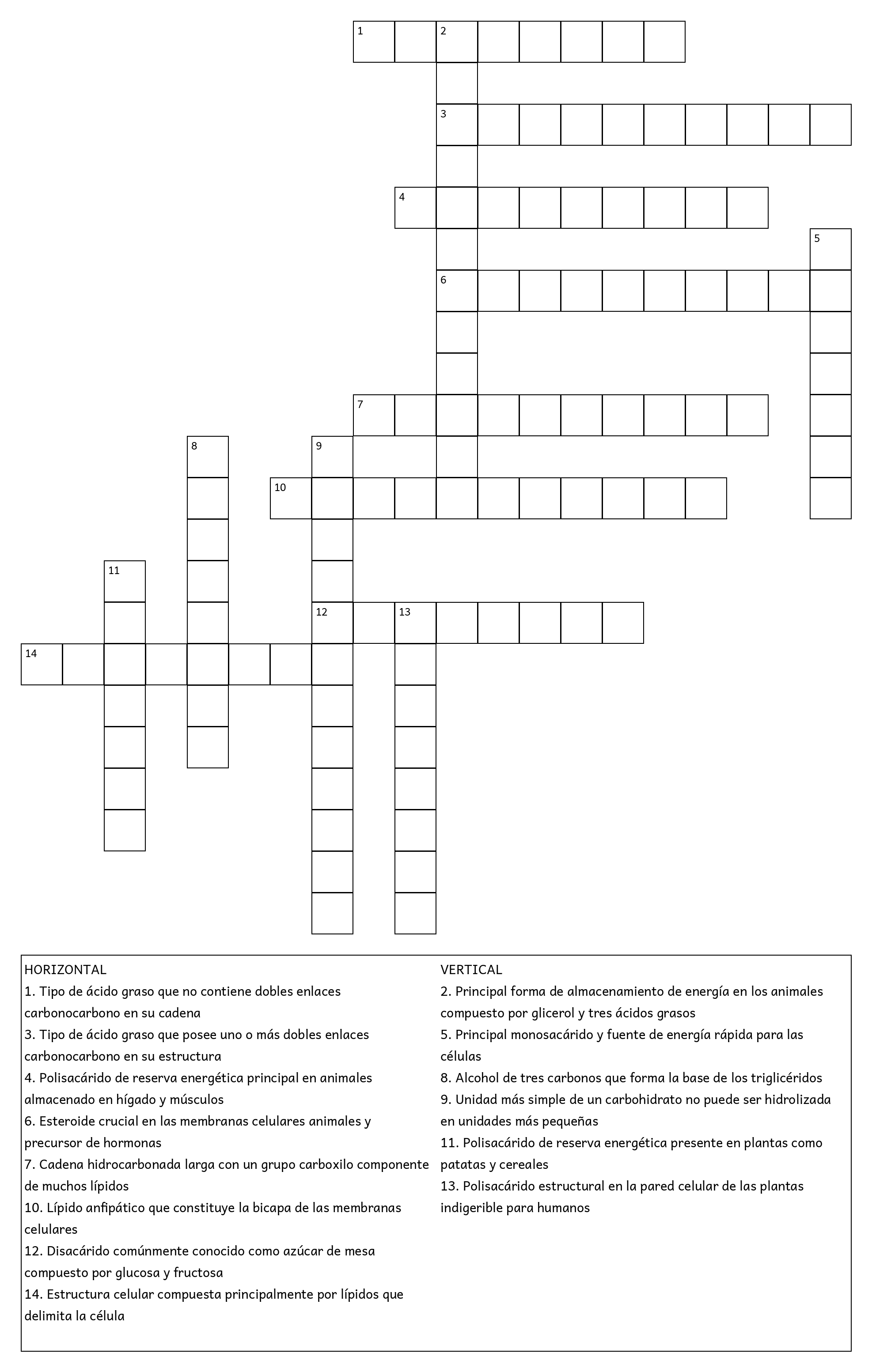 1 2
3
4
5
6
7
8 9
10
11
12 13
14

HORIZONTAL
1. Tipo de ácido graso que no contiene dobles enlaces carbonocarbono en su cadena
3. Tipo de ácido graso que posee uno o más dobles enlaces carbonocarbono en su estructura
4. Polisacárido de reserva energética principal en animales almacenado en hígado y músculos
6. Esteroide crucial en las membranas celulares animales y precursor de hormonas
7. Cadena hidrocarbonada larga con un grupo carboxilo componente de muchos lípidos
10. Lípido anfipático que constituye la bicapa de las membranas celulares
12. Disacárido comúnmente conocido como azúcar de mesa compuesto por glucosa y fructosa
14. Estructura celular compuesta principalmente por lípidos que delimita la célula

VERTICAL
2. Principal forma de almacenamiento de energía en los animales compuesto por glicerol y tres ácidos grasos
5. Principal monosacárido y fuente de energía rápida para las células
8. Alcohol de tres carbonos que forma la base de los triglicéridos
9. Unidad más simple de un carbohidrato no puede ser hidrolizada en unidades más pequeñas
11. Polisacárido de reserva energética presente en plantas como patatas y cereales
13. Polisacárido estructural en la pared celular de las plantas indigerible para humanos